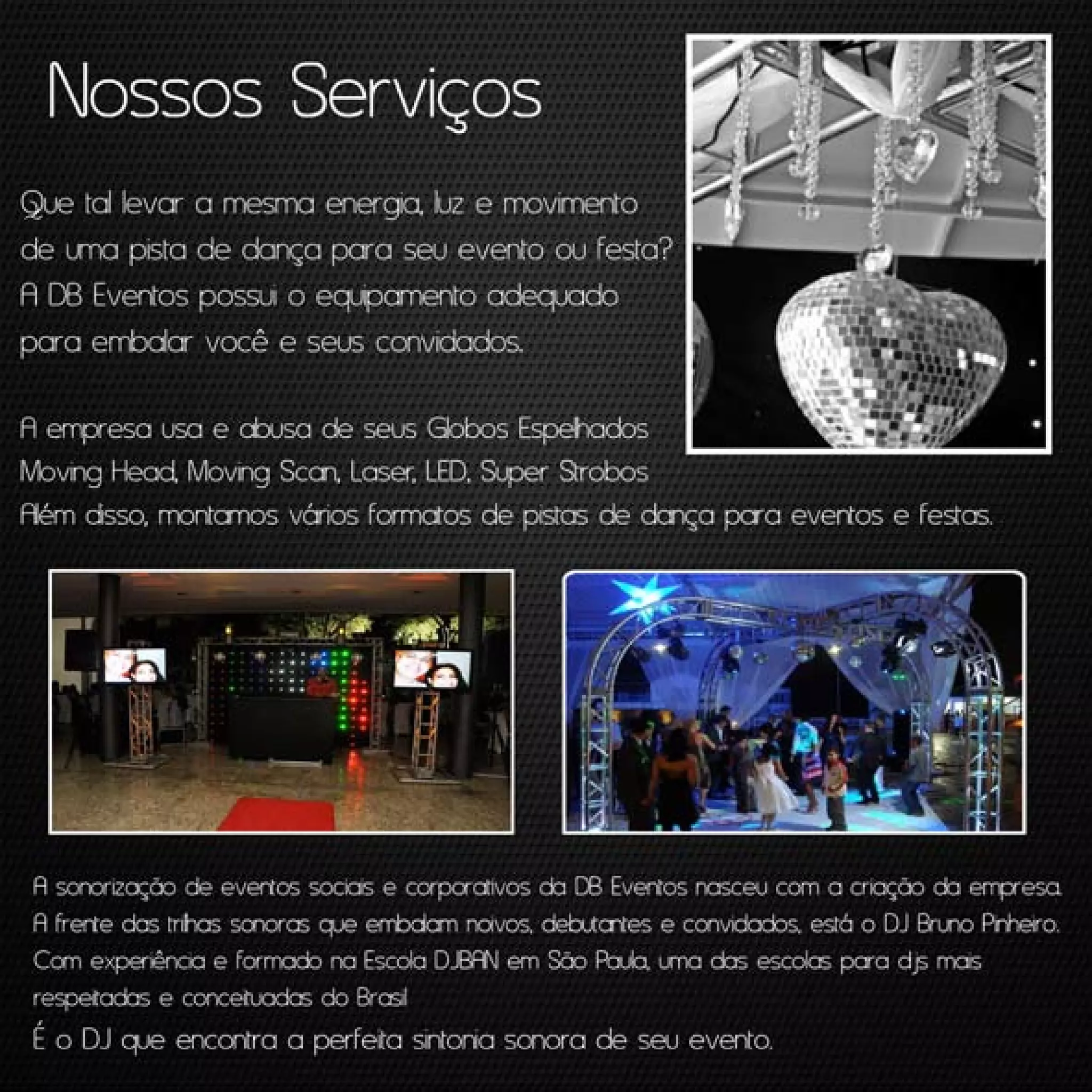 Nossos Serviços

Que tal levar a mesma energia, luz e movimento de uma pista de dança para seu evento ou festa? A DB Eventos possui o equipamento adequado para embalar você e seus convidados.

A empresa usa e abusa de seus Globos Espelhados Moving Head, Moving Scan, Laser, LED, Super Strobos Além disso, montamos vários formatos de pistas de dança para eventos e festas.

A sonorização de eventos sociais e corporativos da DB Eventos nasceu com a criação da empresa. A frente das trilhas sonoras que embalam noivos, debutantes e convidados, está o DJ Bruno Pinheiro. Com experiência e formado na Escola DJBAN em São Paulo, uma das escolas para djs mais respeitadas e conceituadas do Brasil
É o DJ que encontra a perfeita sintonia sonora de seu evento.